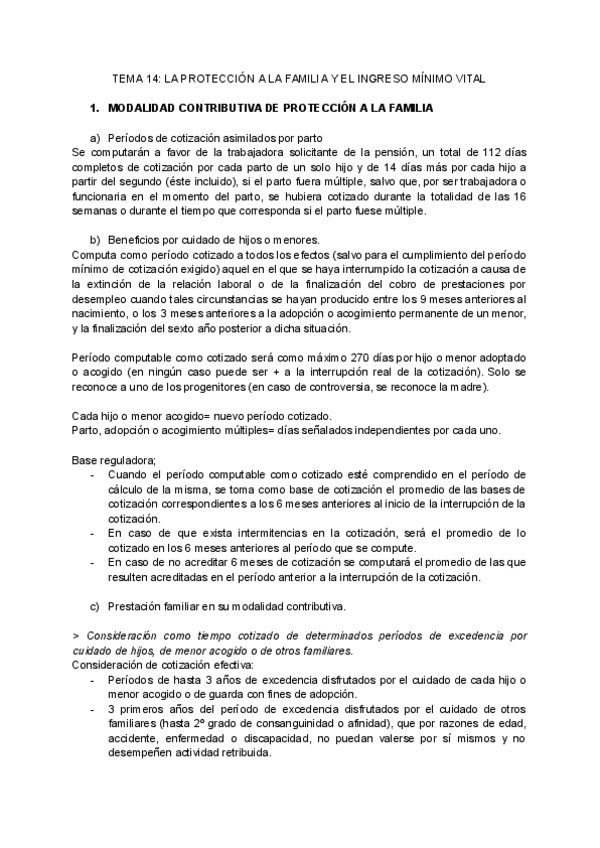 TEMA 14: LA PROTECCIÓN A LA FAMILIA Y EL INGRESO MÍNIMO VITAL

1. MODALIDAD CONTRIBUTIVA DE PROTECCIÓN A LA FAMILIA

a) Períodos de cotización asimilados por parto
Se computarán a favor de la trabajadora solicitante de la pensión, un total de 112 días completos de cotización por cada parto de un solo hijo y de 14 días más por cada hijo a partir del segundo (éste incluido), si el parto fuera múltiple, salvo que, por ser trabajadora o funcionaria en el momento del parto, se hubiera cotizado durante la totalidad de las 16 semanas o durante el tiempo que corresponda si el parto fuese múltiple.

b) Beneficios por cuidado de hijos o menores.
Computa como período cotizado a todos los efectos (salvo para el cumplimiento del período mínimo de cotización exigido) aquel en el que se haya interrumpido la cotización a causa de la extinción de la relación laboral o de la finalización del cobro de prestaciones por desempleo cuando tales circunstancias se hayan producido entre los 9 meses anteriores al nacimiento, o los 3 meses anteriores a la adopción o acogimiento permanente de un menor, y la finalización del sexto año posterior a dicha situación.

Período computable como cotizado será como máximo 270 días por hijo o menor adoptado o acogido (en ningún caso puede ser + a la interrupción real de la cotización). Solo se reconoce a uno de los progenitores (en caso de controversia, se reconoce la madre).

Cada hijo o menor acogido= nuevo período cotizado.
Parto, adopción o acogimiento múltiples= días señalados independientes por cada uno.

Base reguladora;
- Cuando el período computable como cotizado esté comprendido en el período de cálculo de la misma, se toma como base de cotización el promedio de las bases de cotización correspondientes a los 6 meses anteriores al inicio de la interrupción de la cotización.
- En caso de que exista intermitencias en la cotización, será el promedio de lo cotizado en los 6 meses anteriores al período que se compute.
- En caso de no acreditar 6 meses de cotización se computará el promedio de las que resulten acreditadas en el período anterior a la interrupción de la cotización.

c) Prestación familiar en su modalidad contributiva.

> Consideración como tiempo cotizado de determinados períodos de excedencia por cuidado de hijos, de menor acogido o de otros familiares.
Consideración de cotización efectiva:
- Períodos de hasta 3 años de excedencia disfrutados por el cuidado de cada hijo o menor acogido o de guarda con fines de adopción.
- 3 primeros años del período de excedencia disfrutados por el cuidado de otros familiares (hasta 2º grado de consanguinidad o afinidad), que por razones de edad, accidente, enfermedad o discapacidad, no puedan valerse por sí mismos y no desempeñen actividad retribuida.